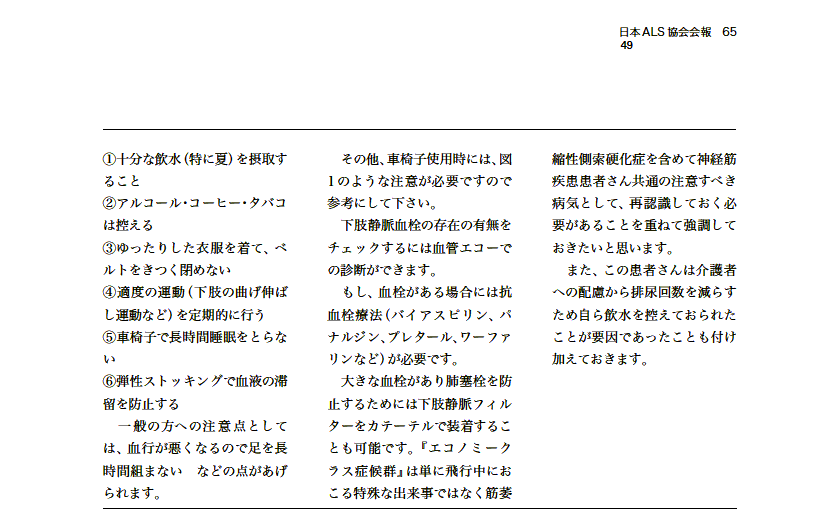 日本ALS協会会報　65
49

①十分な飲水（特に夏）を摂取すること
②アルコール・コーヒー・タバコは控える
③ゆったりした衣服を着て、ベルトをきつく閉めない
④適度の運動（下肢の曲げ伸ばし運動など）を定期的に行う
⑤車椅子で長時間睡眠をとらない
⑥弾性ストッキングで血液の滞留を防止する
　一般の方への注意点としては、血行が悪くなるので足を長時間組まない　などの点があげられます。

　その他、車椅子使用時には、図1のような注意が必要ですので参考にして下さい。
　下肢静脈血栓の存在の有無をチェックするには血管エコーでの診断ができます。
　もし、血栓がある場合には抗血栓療法（バイアスピリン、パナルジン、プレタール、ワーファリンなど）が必要です。
　大きな血栓があり肺塞栓を防止するためには下肢静脈フィルターをカテーテルで装着することも可能です。『エコノミークラス症候群』は単に飛行中におこる特殊な出来事ではなく筋萎縮性側索硬化症を含めて神経筋疾患患者さん共通の注意すべき病気として、再認識しておく必要があることを重ねて強調しておきたいと思います。
　また、この患者さんは介護者への配慮から排尿回数を減らすため自ら飲水を控えておられたことが要因であったことも付け加えておきます。